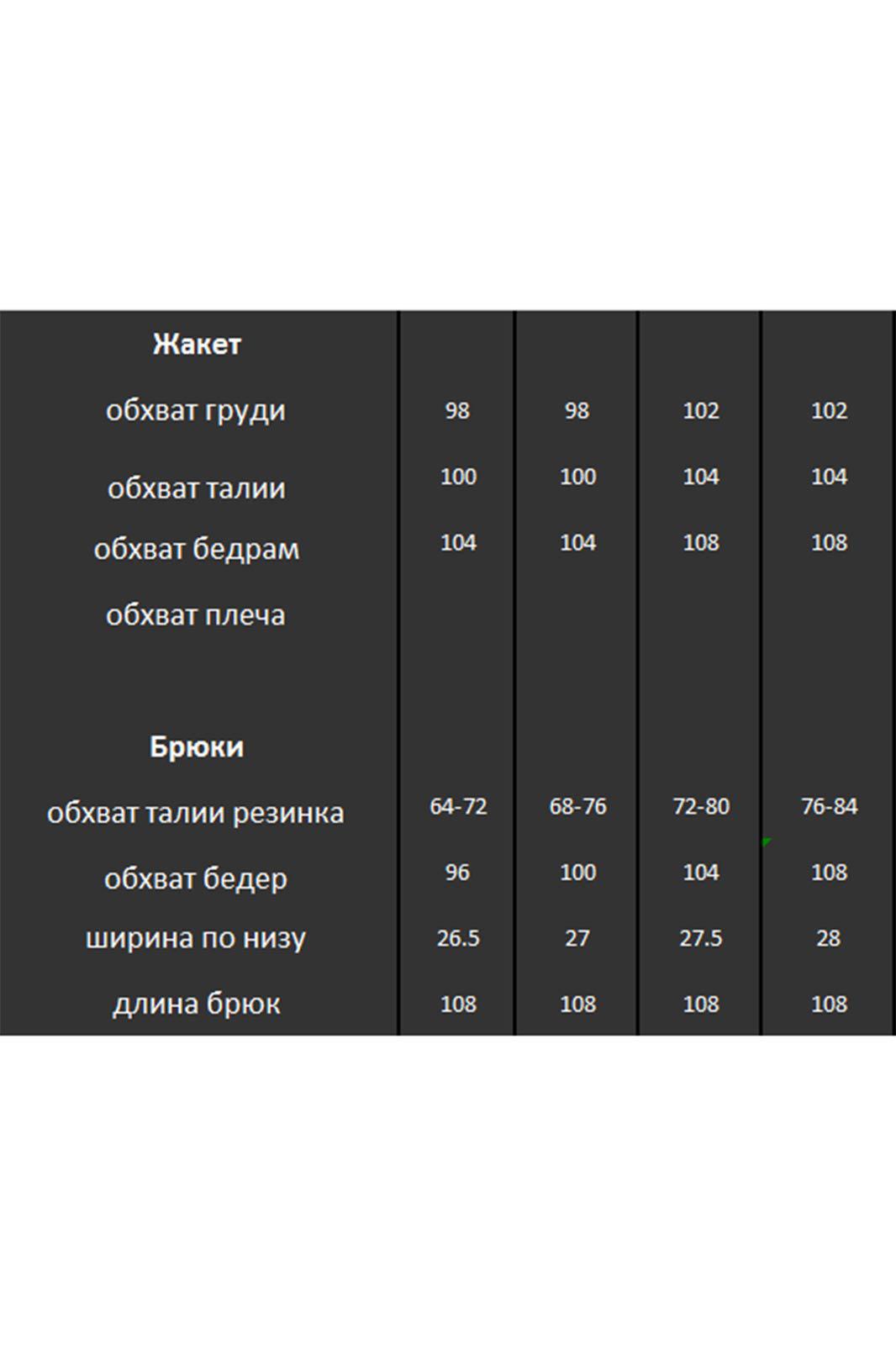 | Жакет | | | | |
|---|---|---|---|---|
| обхват груди | 98 | 98 | 102 | 102 |
| обхват талии | 100 | 100 | 104 | 104 |
| обхват бедрам | 104 | 104 | 108 | 108 |
| обхват плеча | | | | |
| | | | | |
| Брюки | | | | |
| обхват талии резинка | 64-72 | 68-76 | 72-80 | 76-84 |
| обхват бедер | 96 | 100 | 104 | 108 |
| ширина по низу | 26.5 | 27 | 27.5 | 28 |
| длина брюк | 108 | 108 | 108 | 108 |